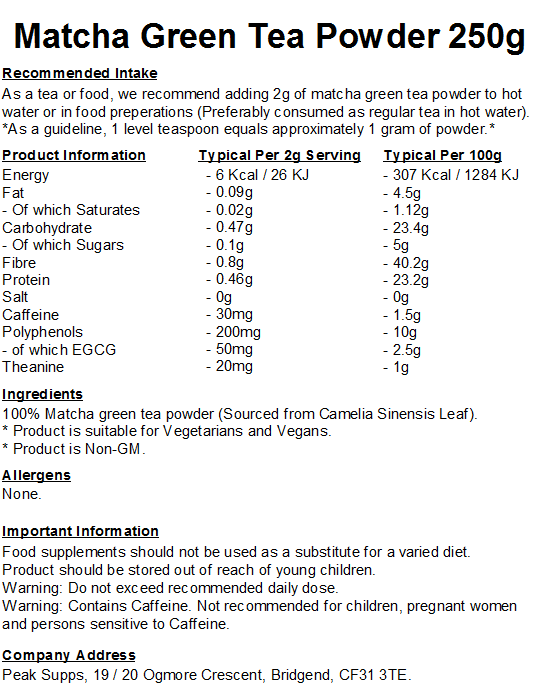 Matcha Green Tea Powder 250g

Recommended Intake
As a tea or food, we recommend adding 2g of matcha green tea powder to hot water or in food preperations (Preferably consumed as regular tea in hot water).
*As a guideline, 1 level teaspoon equals approximately 1 gram of powder.*

| Product Information | Typical Per 2g Serving | Typical Per 100g |
|---|---|---|
| Energy | - 6 Kcal / 26 KJ | - 307 Kcal / 1284 KJ |
| Fat | - 0.09g | - 4.5g |
| - Of which Saturates | - 0.02g | - 1.12g |
| Carbohydrate | - 0.47g | - 23.4g |
| - Of which Sugars | - 0.1g | - 5g |
| Fibre | - 0.8g | - 40.2g |
| Protein | - 0.46g | - 23.2g |
| Salt | - 0g | - 0g |
| Caffeine | - 30mg | - 1.5g |
| Polyphenols | - 200mg | - 10g |
| - of which EGCG | - 50mg | - 2.5g |
| Theanine | - 20mg | - 1g |

Ingredients
100% Matcha green tea powder (Sourced from Camelia Sinensis Leaf).
* Product is suitable for Vegetarians and Vegans.
* Product is Non-GM.

Allergens
None.

Important Information
Food supplements should not be used as a substitute for a varied diet.
Product should be stored out of reach of young children.
Warning: Do not exceed recommended daily dose.
Warning: Contains Caffeine. Not recommended for children, pregnant women and persons sensitive to Caffeine.

Company Address
Peak Supps, 19 / 20 Ogmore Crescent, Bridgend, CF31 3TE.